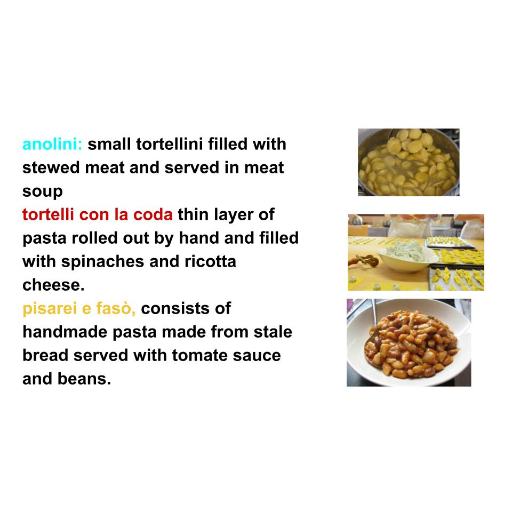 anolini: small tortellini filled with stewed meat and served in meat soup

tortelli con la coda thin layer of pasta rolled out by hand and filled with spinaches and ricotta cheese.

pisarei e fasò, consists of handmade pasta made from stale bread served with tomate sauce and beans.